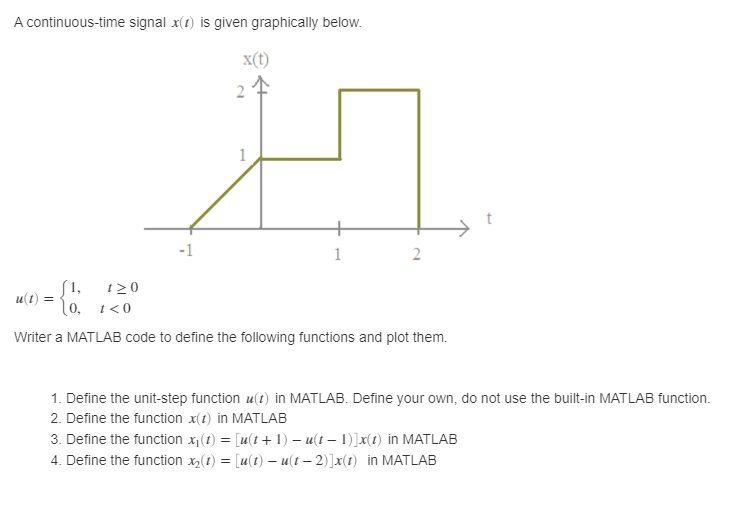 A continuous-time signal $x(t)$ is given graphically below.

x(t)
2
1
-1
1
2
t

$u(t) = \begin{cases} 1, & t \geq 0 \\ 0, & t < 0 \end{cases}$

Writer a MATLAB code to define the following functions and plot them.

1. Define the unit-step function $u(t)$ in MATLAB. Define your own, do not use the built-in MATLAB function.
2. Define the function $x(t)$ in MATLAB
3. Define the function $x_1(t) = [u(t+1) - u(t-1)]x(t)$ in MATLAB
4. Define the function $x_2(t) = [u(t) - u(t-2)]x(t)$ in MATLAB